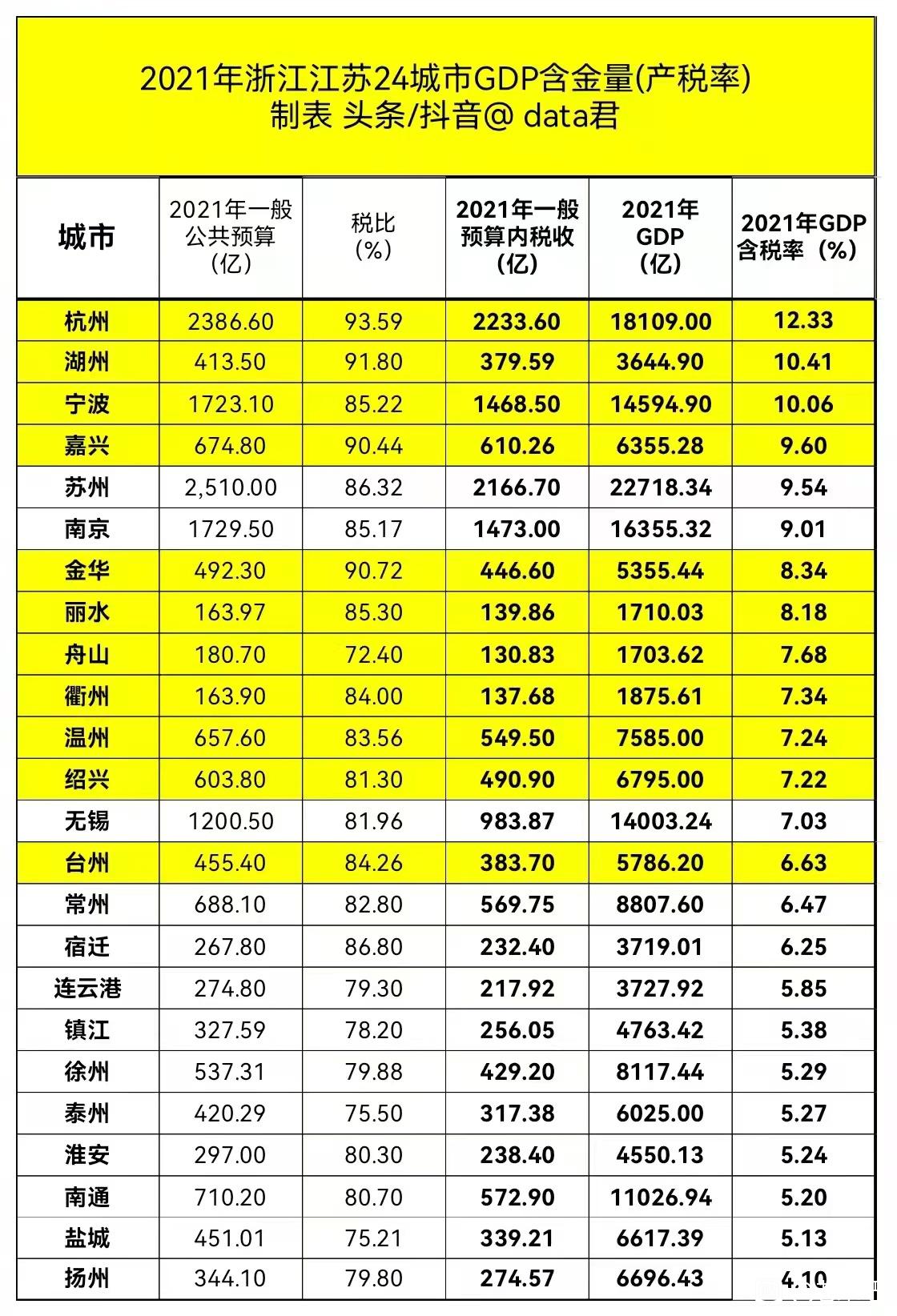 2021年浙江江苏24城市GDP含金量(产税率)
制表 头条/抖音@ data君

| 城市 | 2021年一般公共预算（亿） | 税比（%） | 2021年一般预算内税收（亿） | 2021年GDP（亿） | 2021年GDP含税率（%） |
|---|---|---|---|---|---|
| 杭州 | 2386.60 | 93.59 | 2233.60 | 18109.00 | 12.33 |
| 湖州 | 413.50 | 91.80 | 379.59 | 3644.90 | 10.41 |
| 宁波 | 1723.10 | 85.22 | 1468.50 | 14594.90 | 10.06 |
| 嘉兴 | 674.80 | 90.44 | 610.26 | 6355.28 | 9.60 |
| 苏州 | 2,510.00 | 86.32 | 2166.70 | 22718.34 | 9.54 |
| 南京 | 1729.50 | 85.17 | 1473.00 | 16355.32 | 9.01 |
| 金华 | 492.30 | 90.72 | 446.60 | 5355.44 | 8.34 |
| 丽水 | 163.97 | 85.30 | 139.86 | 1710.03 | 8.18 |
| 舟山 | 180.70 | 72.40 | 130.83 | 1703.62 | 7.68 |
| 衢州 | 163.90 | 84.00 | 137.68 | 1875.61 | 7.34 |
| 温州 | 657.60 | 83.56 | 549.50 | 7585.00 | 7.24 |
| 绍兴 | 603.80 | 81.30 | 490.90 | 6795.00 | 7.22 |
| 无锡 | 1200.50 | 81.96 | 983.87 | 14003.24 | 7.03 |
| 台州 | 455.40 | 84.26 | 383.70 | 5786.20 | 6.63 |
| 常州 | 688.10 | 82.80 | 569.75 | 8807.60 | 6.47 |
| 宿迁 | 267.80 | 86.80 | 232.40 | 3719.01 | 6.25 |
| 连云港 | 274.80 | 79.30 | 217.92 | 3727.92 | 5.85 |
| 镇江 | 327.59 | 78.20 | 256.05 | 4763.42 | 5.38 |
| 徐州 | 537.31 | 79.88 | 429.20 | 8117.44 | 5.29 |
| 泰州 | 420.29 | 75.50 | 317.38 | 6025.00 | 5.27 |
| 淮安 | 297.00 | 80.30 | 238.40 | 4550.13 | 5.24 |
| 南通 | 710.20 | 80.70 | 572.90 | 11026.94 | 5.20 |
| 盐城 | 451.01 | 75.21 | 339.21 | 6617.39 | 5.13 |
| 扬州 | 344.10 | 79.80 | 274.57 | 6696.43 | 4.10 |